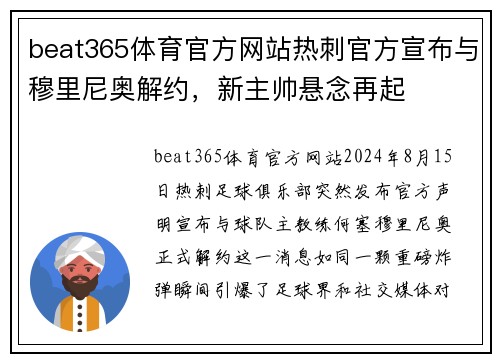 beat365体育官方网站热刺官方宣布与穆里尼奥解约，新主帅悬念再起

beat365体育官方网站2024年8月15日热刺足球俱乐部突然发布官方声明宣布与球队主教练何塞穆里尼奥正式解约这一消息如同一颗重磅炸弹瞬间引爆了足球界和社交媒体对